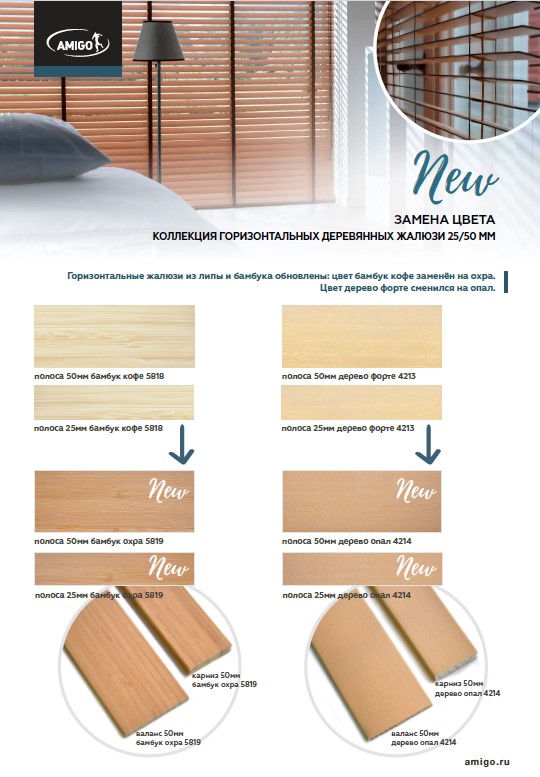 AMIGO

New

ЗАМЕНА ЦВЕТА
КОЛЛЕКЦИЯ ГОРИЗОНТАЛЬНЫХ ДЕРЕВЯННЫХ ЖАЛЮЗИ 25/50 ММ

Горизонтальные жалюзи из липы и бамбука обновлены: цвет бамбук кофе заменён на охра.
Цвет дерево форте сменился на опал.

полоса 50мм бамбук кофе 5818

полоса 25мм бамбук кофе 5818

New
полоса 50мм бамбук охра 5819

New
полоса 25мм бамбук охра 5819

карниз 50мм бамбук охра 5819

валанс 50мм бамбук охра 5819

полоса 50мм дерево форте 4213

полоса 25мм дерево форте 4213

New
полоса 50мм дерево опал 4214

New
полоса 25мм дерево опал 4214

карниз 50мм дерево опал 4214

валанс 50мм дерево опал 4214

amigo.ru